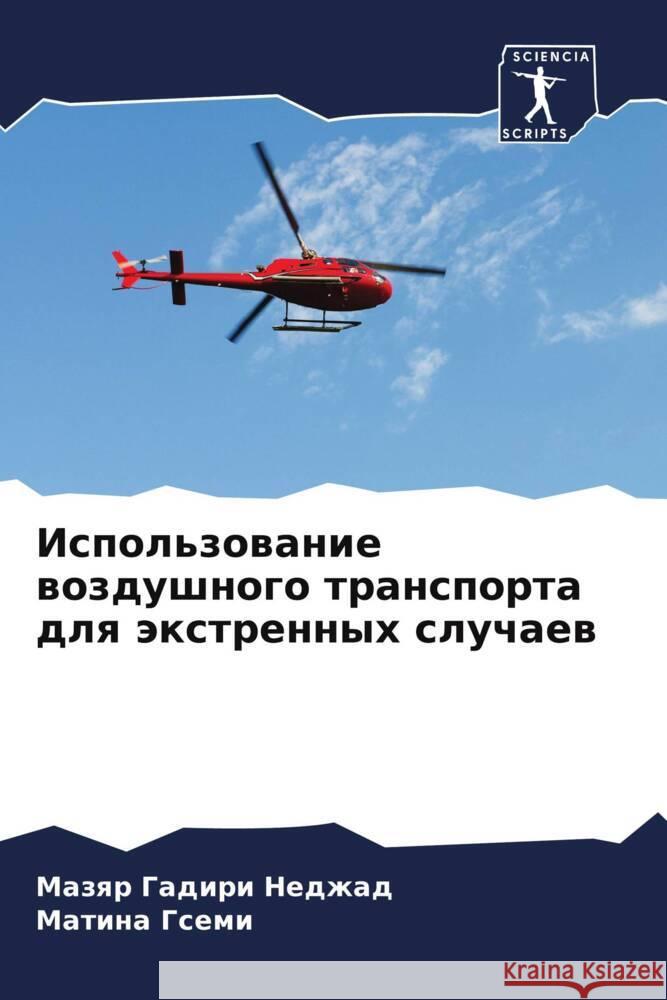 SCIENCIA
SCRIPTS

Использование воздушного транспорта для экстренных случаев

Мазяр Гадири Неджад
Матина Гсеми